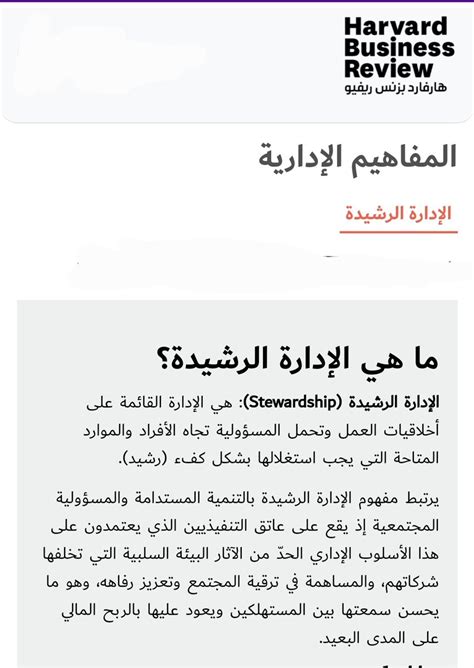 Harvard Business Review
هارفارد بزنس ريفيو

المفاهيم الإدارية

الإدارة الرشيدة

ما هي الإدارة الرشيدة؟

الإدارة الرشيدة (Stewardship): هي الإدارة القائمة على أخلاقيات العمل وتحمل المسؤولية تجاه الأفراد والموارد المتاحة التي يجب استغلالها بشكل كفء (رشيد).

يرتبط مفهوم الإدارة الرشيدة بالتنمية المستدامة والمسؤولية المجتمعية إذ يقع على عاتق التنفيذيين الذي يعتمدون على هذا الأسلوب الإداري الحدّ من الآثار البيئة السلبية التي تخلفها شركاتهم، والمساهمة في ترقية المجتمع وتعزيز رفاهه، وهو ما يحسن سمعتها بين المستهلكين ويعود عليها بالربح المالي على المدى البعيد.